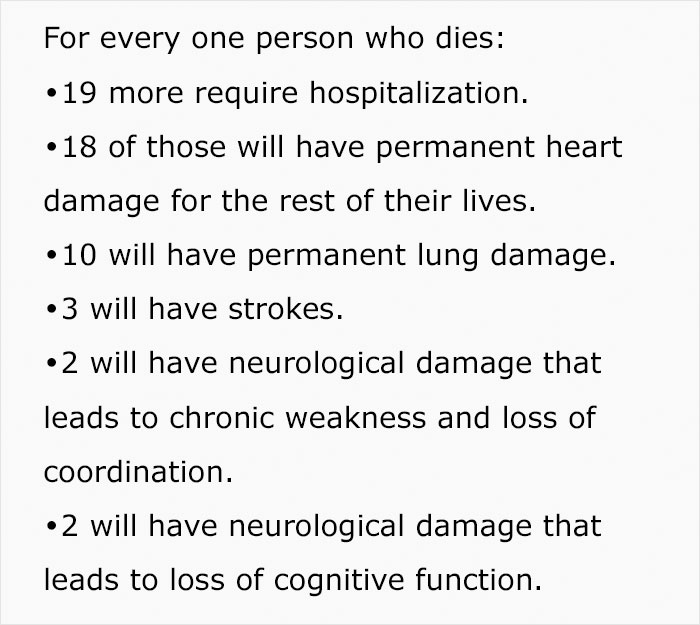 For every one person who dies:

•19 more require hospitalization.

•18 of those will have permanent heart damage for the rest of their lives.

•10 will have permanent lung damage.

•3 will have strokes.

•2 will have neurological damage that leads to chronic weakness and loss of coordination.

•2 will have neurological damage that leads to loss of cognitive function.